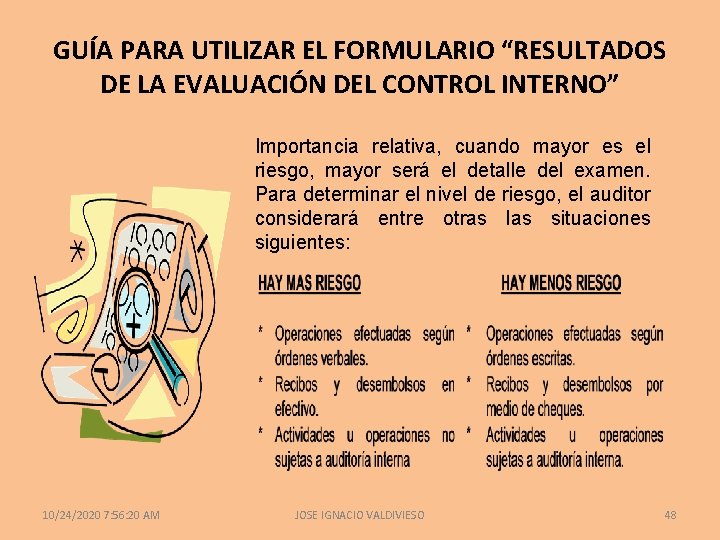 GUÍA PARA UTILIZAR EL FORMULARIO “RESULTADOS DE LA EVALUACIÓN DEL CONTROL INTERNO”

Importancia relativa, cuando mayor es el riesgo, mayor será el detalle del examen. Para determinar el nivel de riesgo, el auditor considerará entre otras las situaciones siguientes:

HAY MAS RIESGO

* Operaciones efectuadas según órdenes verbales.
* Recibos y desembolsos en efectivo.
* Actividades u operaciones no sujetas a auditoría interna

HAY MENOS RIESGO

* Operaciones efectuadas según órdenes escritas.
* Recibos y desembolsos por medio de cheques.
* Actividades u operaciones sujetas a auditoría interna.

10/24/2020 7:56:20 AM

JOSE IGNACIO VALDIVIESO

48